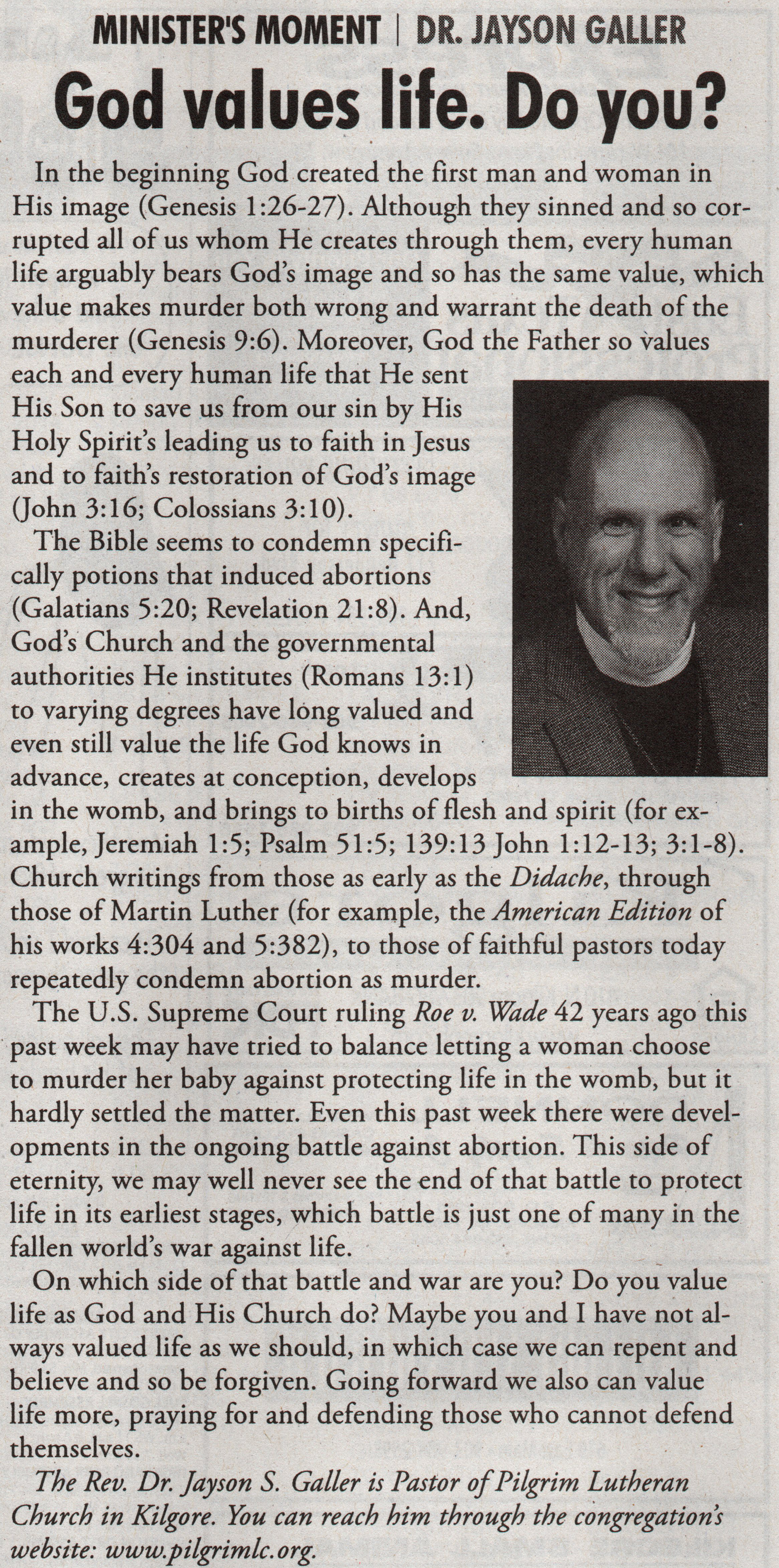 MINISTER'S MOMENT | DR. JAYSON GALLER

God values life. Do you?

In the beginning God created the first man and woman in His image (Genesis 1:26-27). Although they sinned and so corrupted all of us whom He creates through them, every human life arguably bears God's image and so has the same value, which value makes murder both wrong and warrant the death of the murderer (Genesis 9:6). Moreover, God the Father so values each and every human life that He sent His Son to save us from our sin by His Holy Spirit's leading us to faith in Jesus and to faith's restoration of God's image (John 3:16; Colossians 3:10).

The Bible seems to condemn specifically potions that induced abortions (Galatians 5:20; Revelation 21:8). And, God's Church and the governmental authorities He institutes (Romans 13:1) to varying degrees have long valued and even still value the life God knows in advance, creates at conception, develops in the womb, and brings to births of flesh and spirit (for example, Jeremiah 1:5; Psalm 51:5; 139:13 John 1:12-13; 3:1-8). Church writings from those as early as the Didache, through those of Martin Luther (for example, the American Edition of his works 4:304 and 5:382), to those of faithful pastors today repeatedly condemn abortion as murder.

The U.S. Supreme Court ruling Roe v. Wade 42 years ago this past week may have tried to balance letting a woman choose to murder her baby against protecting life in the womb, but it hardly settled the matter. Even this past week there were developments in the ongoing battle against abortion. This side of eternity, we may well never see the end of that battle to protect life in its earliest stages, which battle is just one of many in the fallen world's war against life.

On which side of that battle and war are you? Do you value life as God and His Church do? Maybe you and I have not always valued life as we should, in which case we can repent and believe and so be forgiven. Going forward we also can value life more, praying for and defending those who cannot defend themselves.

The Rev. Dr. Jayson S. Galler is Pastor of Pilgrim Lutheran Church in Kilgore. You can reach him through the congregation's website: www.pilgrimlc.org.